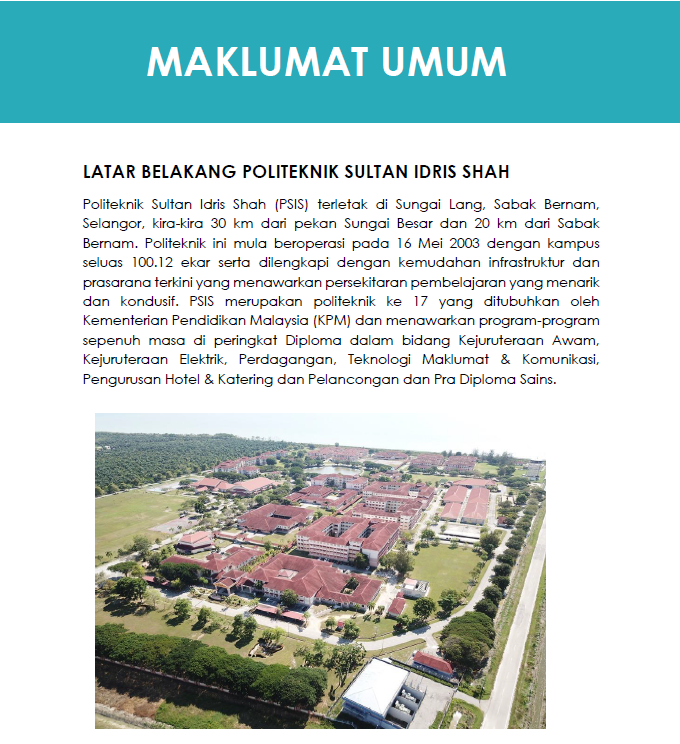 MAKLUMAT UMUM

LATAR BELAKANG POLITEKNIK SULTAN IDRIS SHAH

Politeknik Sultan Idris Shah (PSIS) terletak di Sungai Lang, Sabak Bernam, Selangor, kira-kira 30 km dari pekan Sungai Besar dan 20 km dari Sabak Bernam. Politeknik ini mula beroperasi pada 16 Mei 2003 dengan kampus seluas 100.12 ekar serta dilengkapi dengan kemudahan infrastruktur dan prasarana terkini yang menawarkan persekitaran pembelajaran yang menarik dan kondusif. PSIS merupakan politeknik ke 17 yang ditubuhkan oleh Kementerian Pendidikan Malaysia (KPM) dan menawarkan program-program sepenuh masa di peringkat Diploma dalam bidang Kejuruteraan Awam, Kejuruteraan Elektrik, Perdagangan, Teknologi Maklumat & Komunikasi, Pengurusan Hotel & Katering dan Pelancongan dan Pra Diploma Sains.